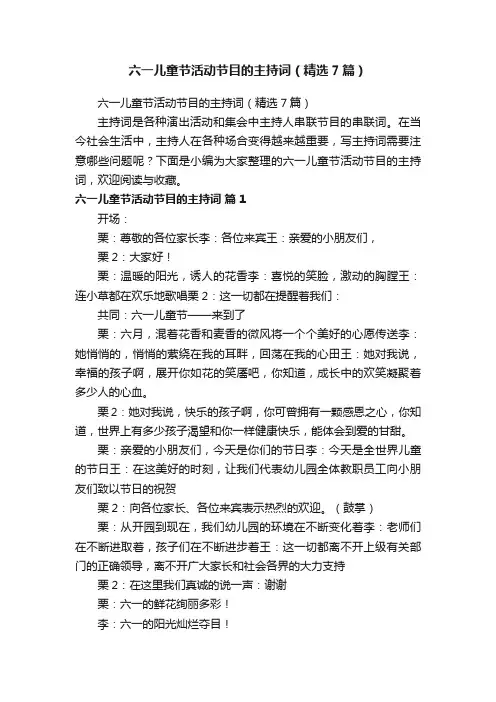 六一儿童节活动节目的主持词（精选7篇）

六一儿童节活动节目的主持词（精选7篇）

主持词是各种演出活动和集会中主持人串联节目的串联词。在当今社会生活中，主持人在各种场合变得越来越重要，写主持词需要注意哪些问题呢？下面是小编为大家整理的六一儿童节活动节目的主持词，欢迎阅读与收藏。

六一儿童节活动节目的主持词 篇1

开场：

栗：尊敬的各位家长李：各位来宾王：亲爱的小朋友们，

栗2：大家好！

栗：温暖的阳光，诱人的花香李：喜悦的笑脸，激动的胸膛王：连小草都在欢乐地歌唱栗2：这一切都在提醒着我们：

共同：六一儿童节——来到了

栗：六月，混着花香和麦香的微风将一个个美好的心愿传送李：她悄悄的，悄悄的萦绕在我的耳畔，回荡在我的心田王：她对我说，幸福的孩子啊，展开你如花的笑靥吧，你知道，成长中的欢笑凝聚着多少人的心血。

栗2：她对我说，快乐的孩子啊，你可曾拥有一颗感恩之心，你知道，世界上有多少孩子渴望和你一样健康快乐，能体会到爱的甘甜。

栗：亲爱的小朋友们，今天是你们的节日李：今天是全世界儿童的节日王：在这美好的时刻，让我们代表幼儿园全体教职员工向小朋友们致以节日的祝贺

栗2：向各位家长、各位来宾表示热烈的欢迎。（鼓掌）

栗：从开园到现在，我们幼儿园的环境在不断变化着李：老师们在不断进取着，孩子们在不断进步着王：这一切都离不开上级有关部门的正确领导，离不开广大家长和社会各界的大力支持

栗2：在这里我们真诚的说一声：谢谢

栗：六一的鲜花绚丽多彩！

李：六一的阳光灿烂夺目！